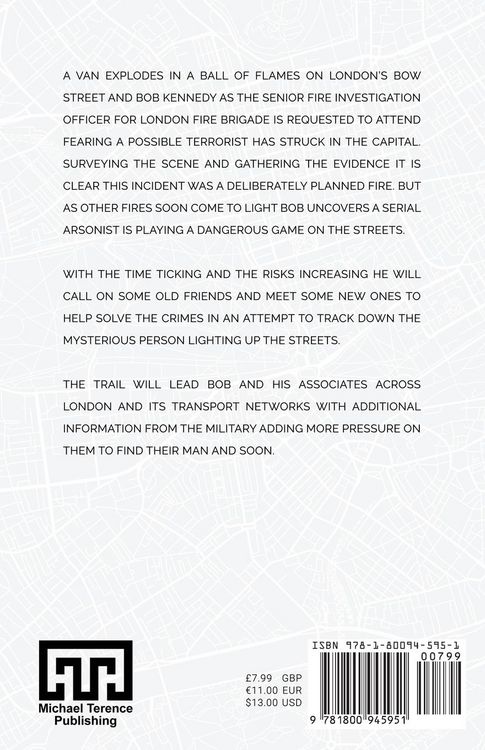 A VAN EXPLODES IN A BALL OF FLAMES ON LONDON'S BOW STREET AND BOB KENNEDY AS THE SENIOR FIRE INVESTIGATION OFFICER FOR LONDON FIRE BRIGADE IS REQUESTED TO ATTEND FEARING A POSSIBLE TERRORIST HAS STRUCK IN THE CAPITAL. SURVEYING THE SCENE AND GATHERING THE EVIDENCE IT IS CLEAR THIS INCIDENT WAS A DELIBERATELY PLANNED FIRE. BUT AS OTHER FIRES SOON COME TO LIGHT BOB UNCOVERS A SERIAL ARSONIST IS PLAYING A DANGEROUS GAME ON THE STREETS.

WITH THE TIME TICKING AND THE RISKS INCREASING HE WILL CALL ON SOME OLD FRIENDS AND MEET SOME NEW ONES TO HELP SOLVE THE CRIMES IN AN ATTEMPT TO TRACK DOWN THE MYSTERIOUS PERSON LIGHTING UP THE STREETS.

THE TRAIL WILL LEAD BOB AND HIS ASSOCIATES ACROSS LONDON AND ITS TRANSPORT NETWORKS WITH ADDITIONAL INFORMATION FROM THE MILITARY ADDING MORE PRESSURE ON THEM TO FIND THEIR MAN AND SOON.

Michael Terence
Publishing

£7.99 GBP
€11.00 EUR
$13.00 USD

ISBN 978-1-80094-595-1
00799
9 781800 945951